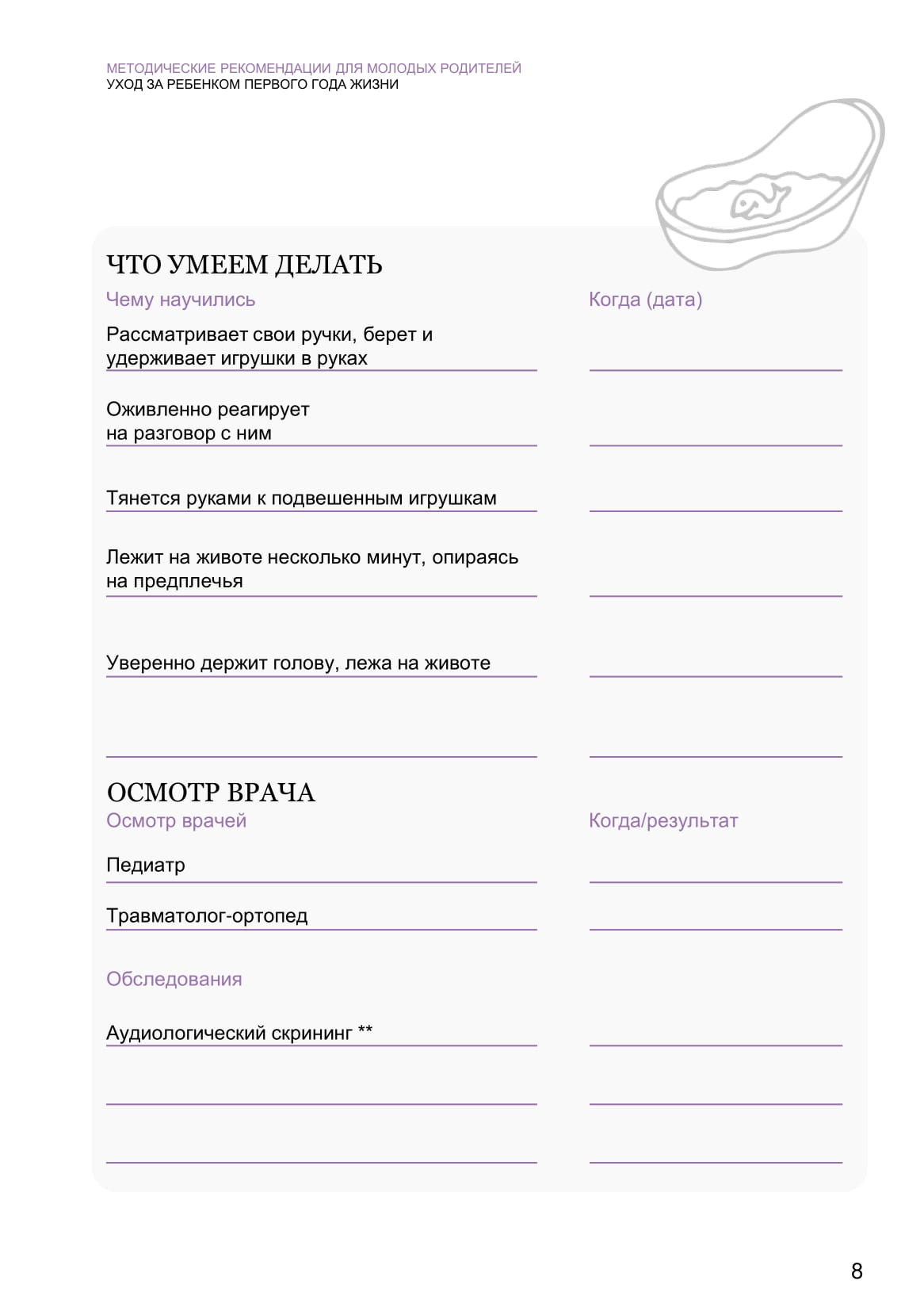 МЕТОДИЧЕСКИЕ РЕКОМЕНДАЦИИ ДЛЯ МОЛОДЫХ РОДИТЕЛЕЙ
УХОД ЗА РЕБЕНКОМ ПЕРВОГО ГОДА ЖИЗНИ

ЧТО УМЕЕМ ДЕЛАТЬ

Чему научились

Когда (дата)

Рассматривает свои ручки, берет и удерживает игрушки в руках

Оживленно реагирует на разговор с ним

Тянется руками к подвешенным игрушкам

Лежит на животе несколько минут, опираясь на предплечья

Уверенно держит голову, лежа на животе

ОСМОТР ВРАЧА

Осмотр врачей

Когда/результат

Педиатр

Травматолог-ортопед

Обследования

Аудиологический скрининг **

8